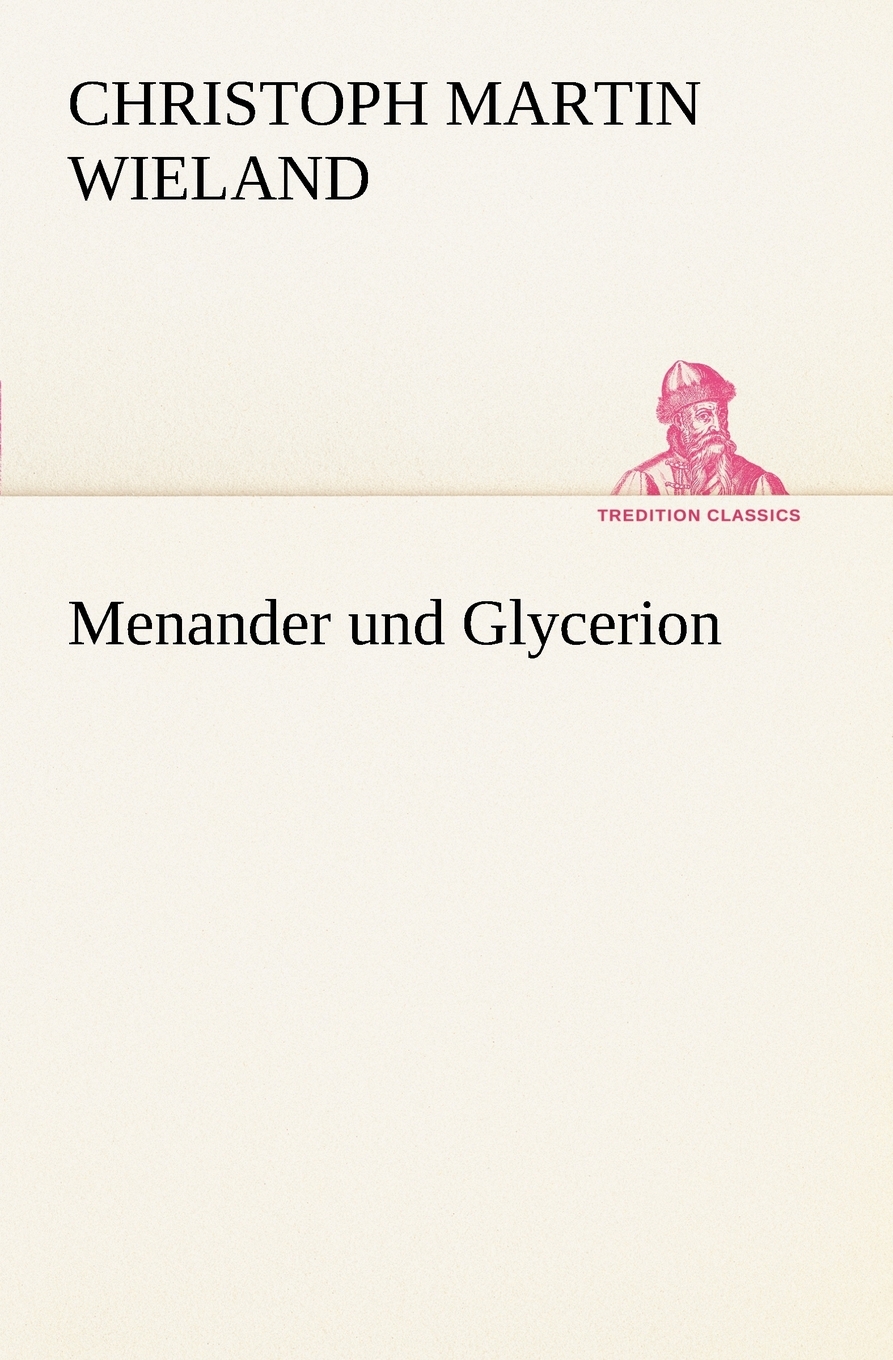 CHRISTOPH MARTIN WIELAND

TREDITION CLASSICS

Menander und Glycerion